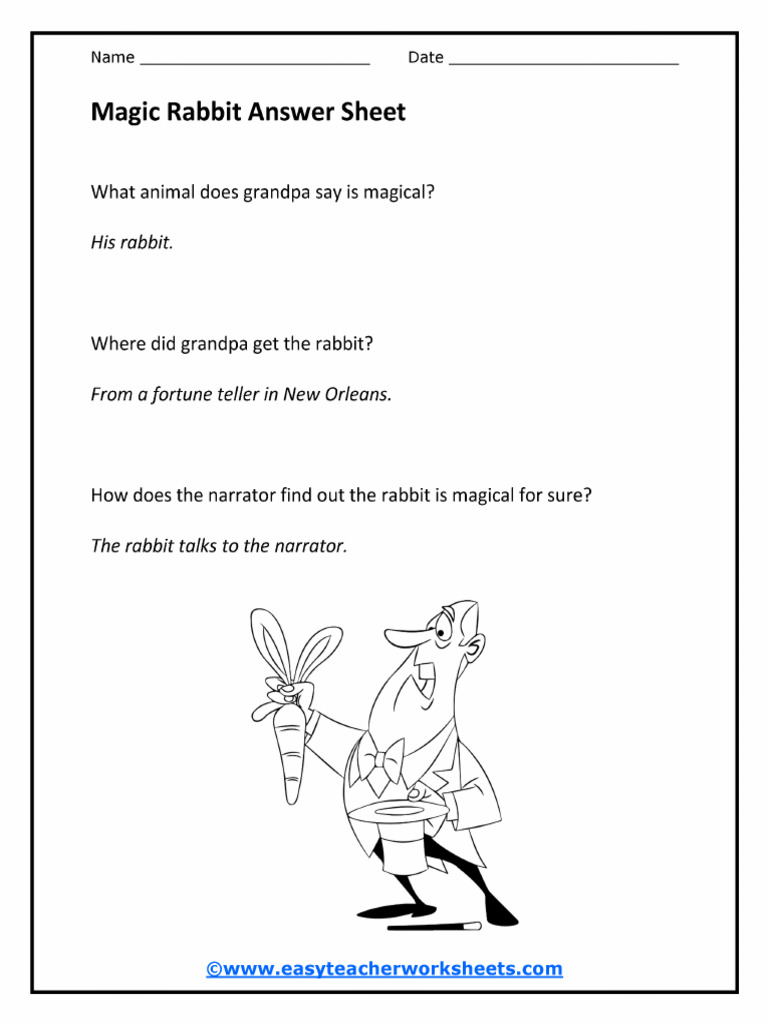 Name ___________________________ Date ___________________________

Magic Rabbit Answer Sheet

What animal does grandpa say is magical?

His rabbit.

Where did grandpa get the rabbit?

From a fortune teller in New Orleans.

How does the narrator find out the rabbit is magical for sure?

The rabbit talks to the narrator.

©www.easyteacherworksheets.com